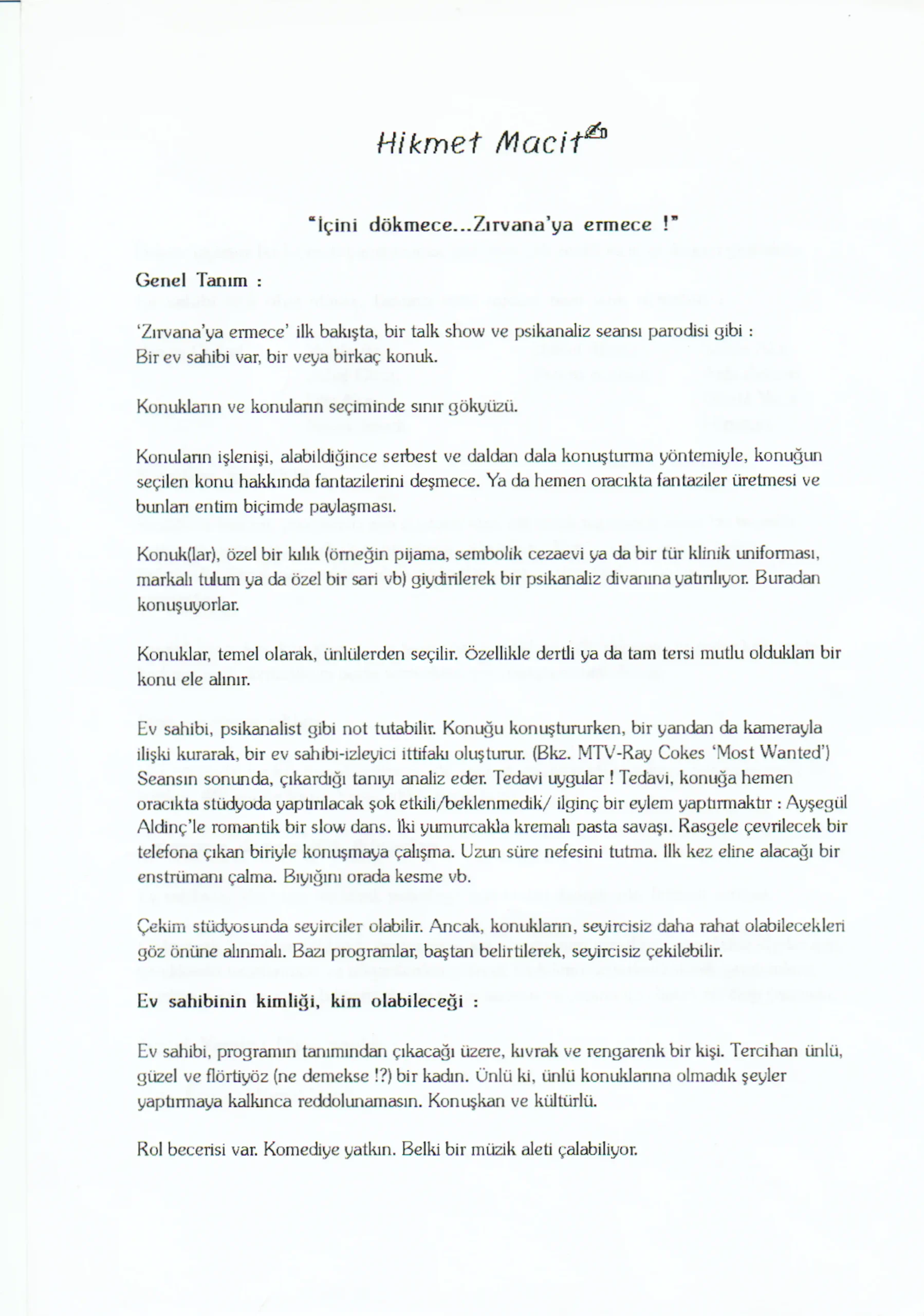 Hikmet Macit

"İçini dökmece...Zırvana'ya ermece !"

Genel Tanım :

'Zırvana'ya ermece' ilk bakışta, bir talk show ve psikanaliz seansı parodisi gibi : Bir ev sahibi var, bir veya birkaç konuk.

Konukların ve konuların seçiminde sınır gökyüzü.

Konuların işlenişi, alabildiğince serbest ve daldan dala konuşturma yöntemiyle, konuğun seçilen konu hakkında fantazilerini deşmece. Ya da hemen oracıkta fantaziler üretmesi ve bunları entim biçimde paylaşması.

Konuk(lar), özel bir kılık (örneğin pijama, sembolik cezaevi ya da bir tür klinik uniforması, markalı tulum ya da özel bir sari vb) giydirilerek bir psikanaliz divanına yatırılıyor. Buradan konuşuyorlar.

Konuklar, temel olarak, ünlülerden seçilir. Özellikle dertli ya da tam tersi mutlu oldukları bir konu ele alınır.

Ev sahibi, psikanalist gibi not tutabilir. Konuğu konuştururken, bir yandan da kamerayla ilişki kurarak, bir ev sahibi-izleyici ittifakı oluşturur. (Bkz. MTV-Ray Cokes 'Most Wanted') Seansın sonunda, çıkardığı tanıyı analiz eder. Tedavi uygular ! Tedavi, konuğa hemen oracıkta stüdyoda yaptırılacak şok etkili/beklenmedik/ ilginç bir eylem yaptırmaktır : Ayşegül Aldinç'le romantik bir slow dans. İki yumurcakla kremalı pasta savaşı. Rasgele çevrilecek bir telefona çıkan biriyle konuşmaya çalışma. Uzun süre nefesini tutma. İlk kez eline alacağı bir enstrümanı çalma. Bıyığını orada kesme vb.

Çekim stüdyosunda seyirciler olabilir. Ancak, konukların, seyircisiz daha rahat olabilecekleri göz önüne alınmalı. Bazı programlar, baştan belirtilerek, seyircisiz çekilebilir.

Ev sahibinin kimliği, kim olabileceği :

Ev sahibi, programın tanımından çıkacağı üzere, kıvrak ve rengarenk bir kişi. Tercihan ünlü, güzel ve flörtiyöz (ne demekse !?) bir kadın. Ünlü ki, ünlü konuklarına olmadık şeyler yaptırmaya kalkınca reddolunamasın. Konuşkan ve kültürlü.

Rol becerisi var. Komediye yatkın. Belki bir müzik aleti çalabiliyor.